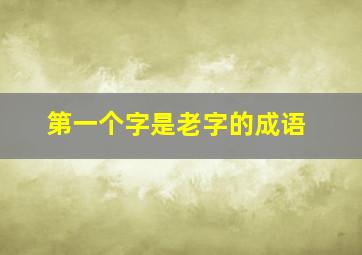 第一个字是老字的成语